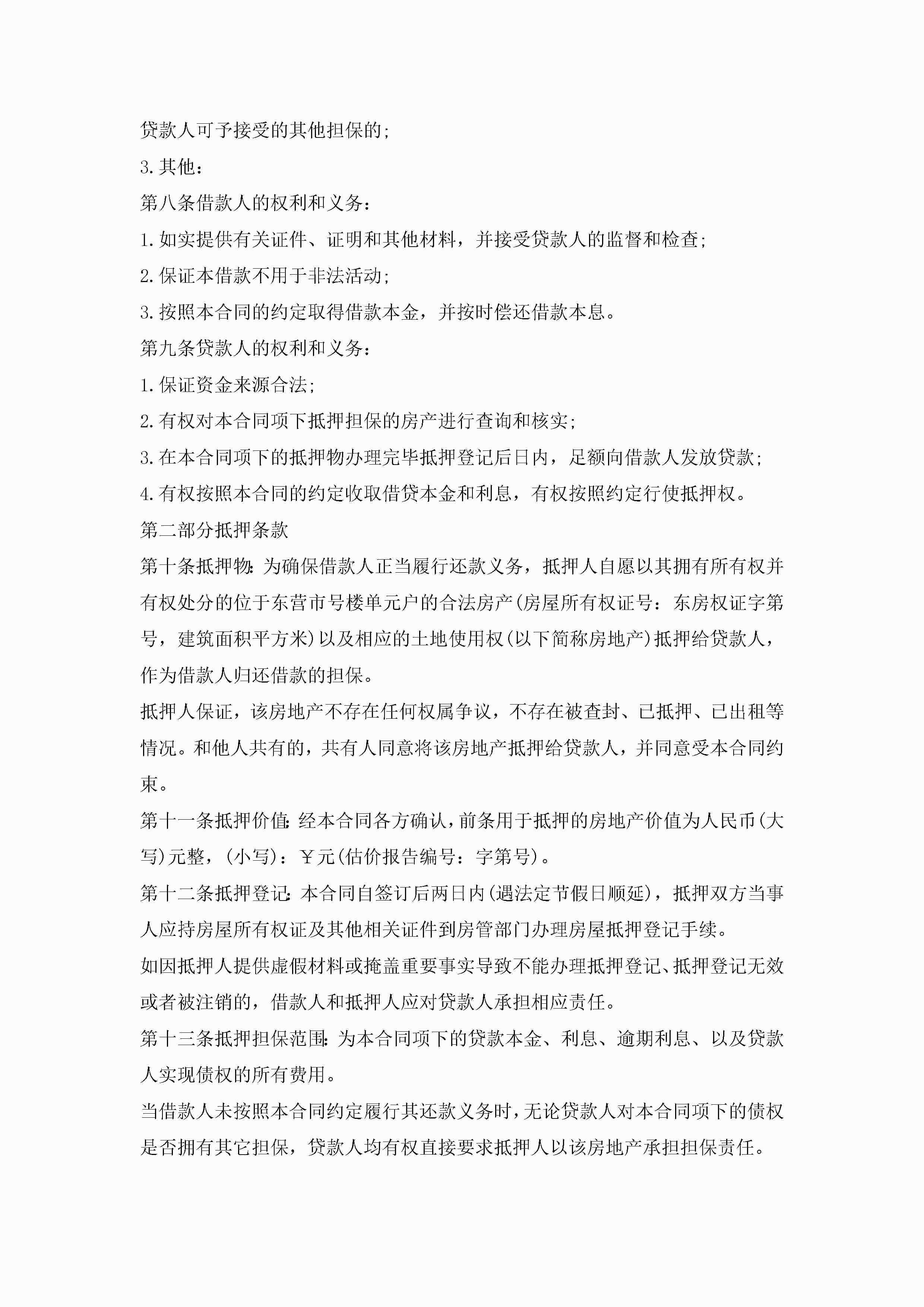 贷款人可予接受的其他担保的;

3.其他:

第八条借款人的权利和义务:

1.如实提供有关证件、证明和其他材料，并接受贷款人的监督和检查;

2.保证本借款不用于非法活动;

3.按照本合同的约定取得借款本金，并按时偿还借款本息。

第九条贷款人的权利和义务:

1.保证资金来源合法;

2.有权对本合同项下抵押担保的房产进行查询和核实;

3.在本合同项下的抵押物办理完毕抵押登记后日内，足额向借款人发放贷款;

4.有权按照本合同的约定收取借贷本金和利息，有权按照约定行使抵押权。

第二部分抵押条款

第十条抵押物:为确保借款人正当履行还款义务，抵押人自愿以其拥有所有权并有权处分的位于东营市号楼单元户的合法房产(房屋所有权证号：东房权证字第号，建筑面积平方米)以及相应的土地使用权(以下简称房地产)抵押给贷款人，作为借款人归还借款的担保。

抵押人保证，该房地产不存在任何权属争议，不存在被查封、已抵押、已出租等情况。和他人共有的，共有人同意将该房地产抵押给贷款人，并同意受本合同约束。

第十一条抵押价值:经本合同各方确认，前条用于抵押的房地产价值为人民币(大写)元整，(小写)：￥元(估价报告编号：字第号)。

第十二条抵押登记:本合同自签订后两日内(遇法定节假日顺延)，抵押双方当事人应持房屋所有权证及其他相关证件到房管部门办理房屋抵押登记手续。

如因抵押人提供虚假材料或掩盖重要事实导致不能办理抵押登记、抵押登记无效或者被注销的，借款人和抵押人应对贷款人承担相应责任。

第十三条抵押担保范围:为本合同项下的贷款本金、利息、逾期利息、以及贷款人实现债权的所有费用。

当借款人未按照本合同约定履行其还款义务时，无论贷款人对本合同项下的债权是否拥有其它担保，贷款人均有权直接要求抵押人以该房地产承担担保责任。